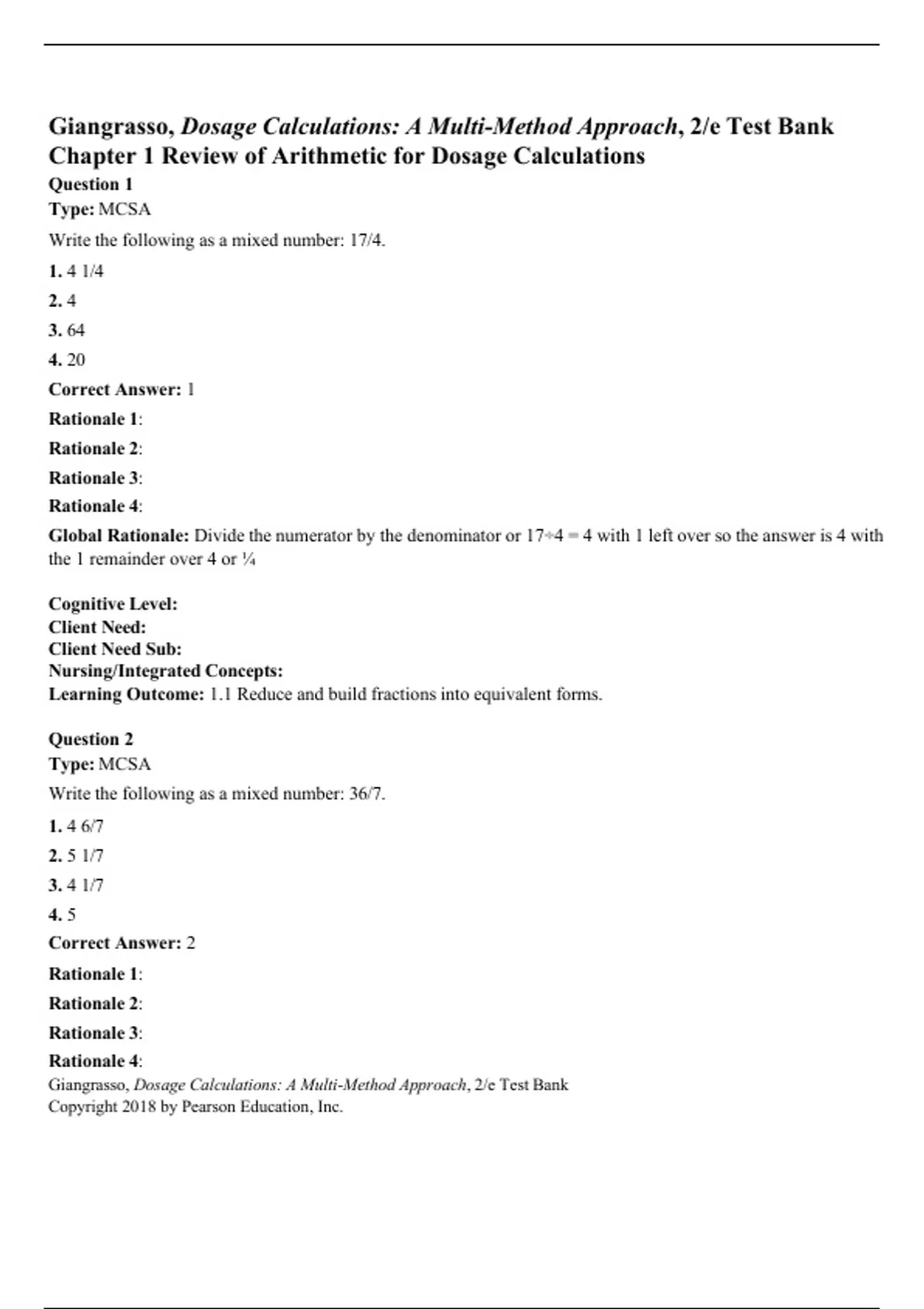 Giangrasso, Dosage Calculations: A Multi-Method Approach, 2/e Test Bank
Chapter 1 Review of Arithmetic for Dosage Calculations

Question 1
Type: MCSA

Write the following as a mixed number: 17/4.

1. 4 1/4

2. 4

3. 64

4. 20

Correct Answer: 1

Rationale 1:

Rationale 2:

Rationale 3:

Rationale 4:

Global Rationale: Divide the numerator by the denominator or 17÷4 = 4 with 1 left over so the answer is 4 with the 1 remainder over 4 or ¼

Cognitive Level:
Client Need:
Client Need Sub:
Nursing/Integrated Concepts:
Learning Outcome: 1.1 Reduce and build fractions into equivalent forms.

Question 2
Type: MCSA

Write the following as a mixed number: 36/7.

1. 4 6/7

2. 5 1/7

3. 4 1/7

4. 5

Correct Answer: 2

Rationale 1:

Rationale 2:

Rationale 3:

Rationale 4:

Giangrasso, Dosage Calculations: A Multi-Method Approach, 2/e Test Bank
Copyright 2018 by Pearson Education, Inc.